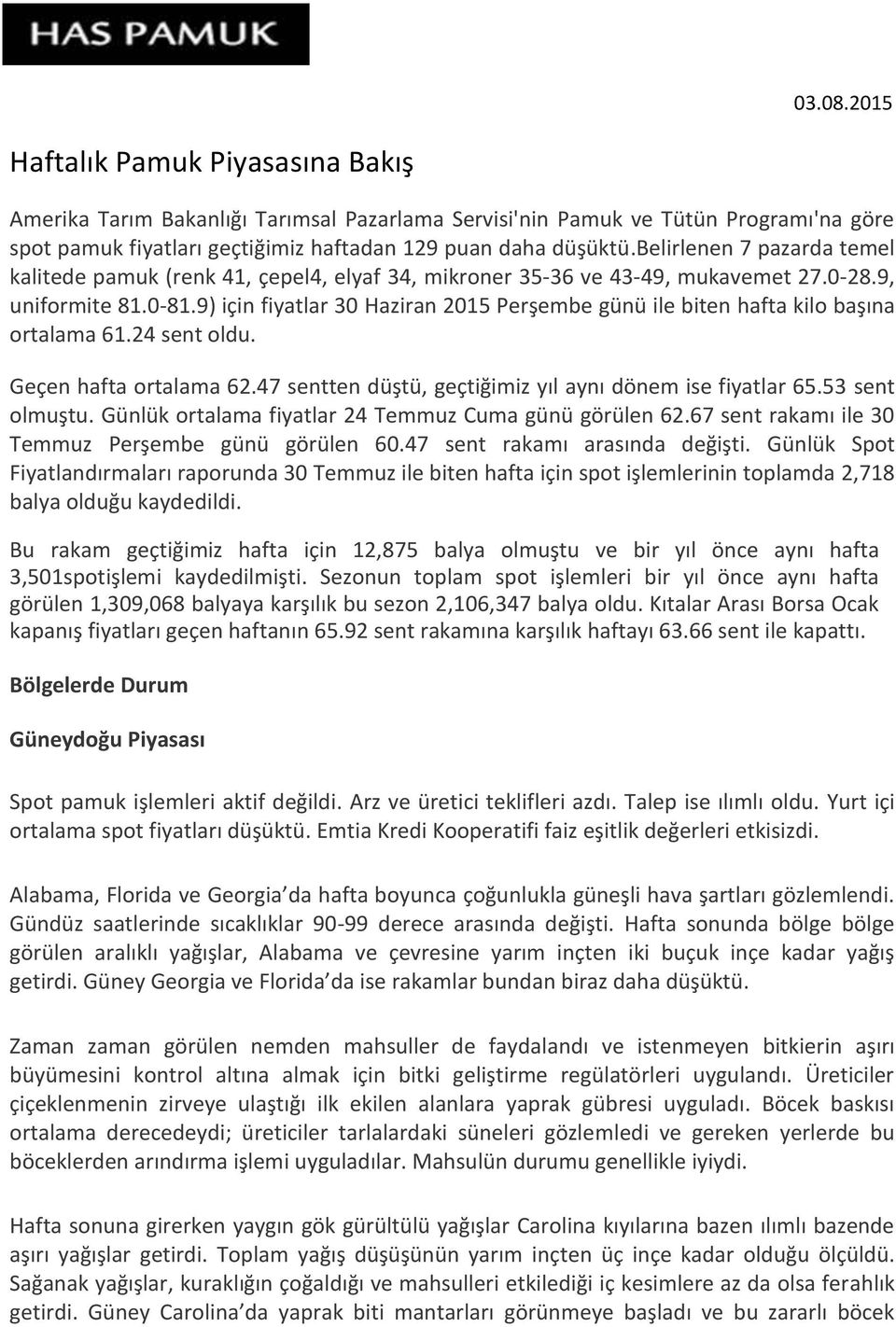 HAS PAMUK

03.08.2015

Haftalık Pamuk Piyasasına Bakış

Amerika Tarım Bakanlığı Tarımsal Pazarlama Servisi'nin Pamuk ve Tütün Programı'na göre spot pamuk fiyatları geçtiğimiz haftadan 129 puan daha düşüktü.belirlenen 7 pazarda temel kalitede pamuk (renk 41, çepel4, elyaf 34, mikroner 35-36 ve 43-49, mukavemet 27.0-28.9, uniformite 81.0-81.9) için fiyatlar 30 Haziran 2015 Perşembe günü ile biten hafta kilo başına ortalama 61.24 sent oldu.

Geçen hafta ortalama 62.47 sentten düştü, geçtiğimiz yıl aynı dönem ise fiyatlar 65.53 sent olmuştu. Günlük ortalama fiyatlar 24 Temmuz Cuma günü görülen 62.67 sent rakamı ile 30 Temmuz Perşembe günü görülen 60.47 sent rakamı arasında değişti. Günlük Spot Fiyatlandırmaları raporunda 30 Temmuz ile biten hafta için spot işlemlerinin toplamda 2,718 balya olduğu kaydedildi.

Bu rakam geçtiğimiz hafta için 12,875 balya olmuştu ve bir yıl önce aynı hafta 3,501spotişlemi kaydedilmişti. Sezonun toplam spot işlemleri bir yıl önce aynı hafta görülen 1,309,068 balyaya karşılık bu sezon 2,106,347 balya oldu. Kıtalar Arası Borsa Ocak kapanış fiyatları geçen haftanın 65.92 sent rakamına karşılık haftayı 63.66 sent ile kapattı.

Bölgelerde Durum

Güneydoğu Piyasası

Spot pamuk işlemleri aktif değildi. Arz ve üretici teklifleri azdı. Talep ise ılımlı oldu. Yurt içi ortalama spot fiyatları düşüktü. Emtia Kredi Kooperatifi faiz eşitlik değerleri etkisizdi.

Alabama, Florida ve Georgia'da hafta boyunca çoğunlukla güneşli hava şartları gözlemlendi. Gündüz saatlerinde sıcaklıklar 90-99 derece arasında değişti. Hafta sonunda bölge bölge görülen aralıklı yağışlar, Alabama ve çevresine yarım inçten iki buçuk inçe kadar yağış getirdi. Güney Georgia ve Florida'da ise rakamlar bundan biraz daha düşüktü.

Zaman zaman görülen nemden mahsuller de faydalandı ve istenmeyen bitkierin aşırı büyümesini kontrol altına almak için bitki geliştirme regülatörleri uygulandı. Üreticiler çiçeklenmenin zirveye ulaştığı ilk ekilen alanlara yaprak gübresi uyguladı. Böcek baskısı ortalama derecedeydi; üreticiler tarlalardaki süneleri gözlemledi ve gereken yerlerde bu böceklerden arındırma işlemi uyguladılar. Mahsulün durumu genellikle iyiydi.

Hafta sonuna girerken yaygın gök gürültülü yağışlar Carolina kıyılarına bazen ılımlı bazende aşırı yağışlar getirdi. Toplam yağış düşüşünün yarım inçten üç inçe kadar olduğu ölçüldü. Sağanak yağışlar, kuraklığın çoğaldığı ve mahsulleri etkilediği iç kesimlere az da olsa ferahlık getirdi. Güney Carolina'da yaprak biti mantarları görünmeye başladı ve bu zararlı böcek